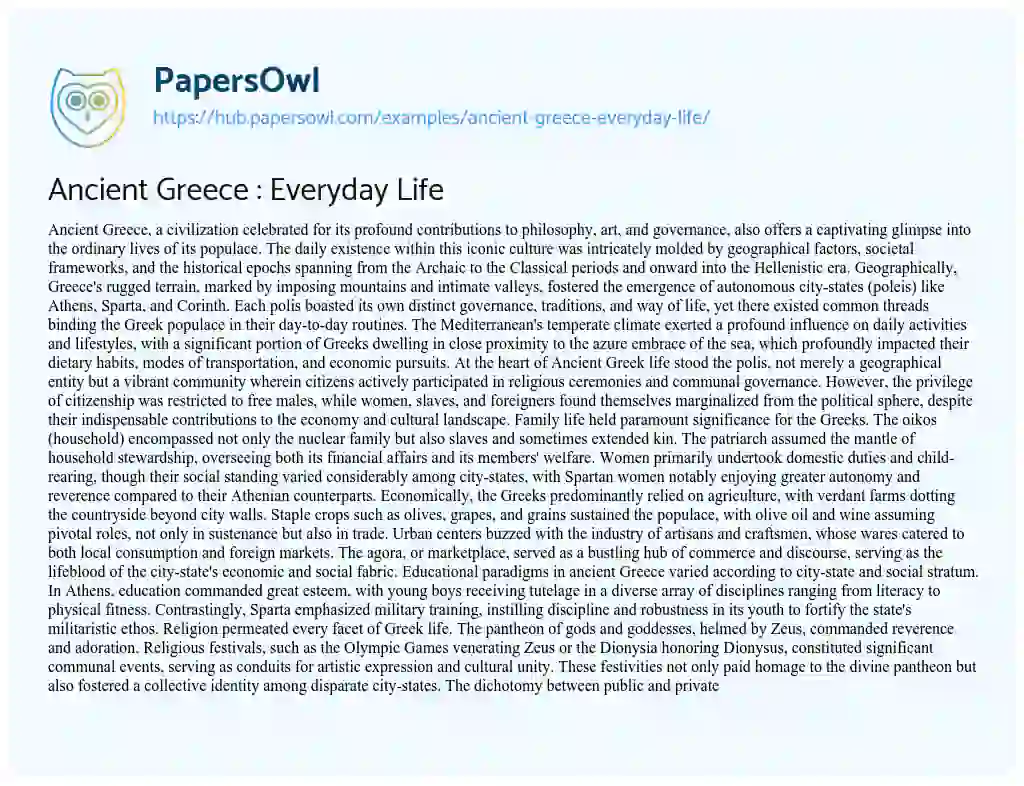 PapersOwl
https://hub.papersowl.com/examples/ancient-greece-everyday-life/

Ancient Greece : Everyday Life

Ancient Greece, a civilization celebrated for its profound contributions to philosophy, art, and governance, also offers a captivating glimpse into the ordinary lives of its populace. The daily existence within this iconic culture was intricately molded by geographical factors, societal frameworks, and the historical epochs spanning from the Archaic to the Classical periods and onward into the Hellenistic era. Geographically, Greece's rugged terrain, marked by imposing mountains and intimate valleys, fostered the emergence of autonomous city-states (poleis) like Athens, Sparta, and Corinth. Each polis boasted its own distinct governance, traditions, and way of life, yet there existed common threads binding the Greek populace in their day-to-day routines. The Mediterranean's temperate climate exerted a profound influence on daily activities and lifestyles, with a significant portion of Greeks dwelling in close proximity to the azure embrace of the sea, which profoundly impacted their dietary habits, modes of transportation, and economic pursuits. At the heart of Ancient Greek life stood the polis, not merely a geographical entity but a vibrant community wherein citizens actively participated in religious ceremonies and communal governance. However, the privilege of citizenship was restricted to free males, while women, slaves, and foreigners found themselves marginalized from the political sphere, despite their indispensable contributions to the economy and cultural landscape. Family life held paramount significance for the Greeks. The oikos (household) encompassed not only the nuclear family but also slaves and sometimes extended kin. The patriarch assumed the mantle of household stewardship, overseeing both its financial affairs and its members' welfare. Women primarily undertook domestic duties and child-rearing, though their social standing varied considerably among city-states, with Spartan women notably enjoying greater autonomy and reverence compared to their Athenian counterparts. Economically, the Greeks predominantly relied on agriculture, with verdant farms dotting the countryside beyond city walls. Staple crops such as olives, grapes, and grains sustained the populace, with olive oil and wine assuming pivotal roles, not only in sustenance but also in trade. Urban centers buzzed with the industry of artisans and craftsmen, whose wares catered to both local consumption and foreign markets. The agora, or marketplace, served as a bustling hub of commerce and discourse, serving as the lifeblood of the city-state's economic and social fabric. Educational paradigms in ancient Greece varied according to city-state and social stratum. In Athens, education commanded great esteem, with young boys receiving tutelage in a diverse array of disciplines ranging from literacy to physical fitness. Contrastingly, Sparta emphasized military training, instilling discipline and robustness in its youth to fortify the state's militaristic ethos. Religion permeated every facet of Greek life. The pantheon of gods and goddesses, helmed by Zeus, commanded reverence and adoration. Religious festivals, such as the Olympic Games venerating Zeus or the Dionysia honoring Dionysus, constituted significant communal events, serving as conduits for artistic expression and cultural unity. These festivities not only paid homage to the divine pantheon but also fostered a collective identity among disparate city-states. The dichotomy between public and private